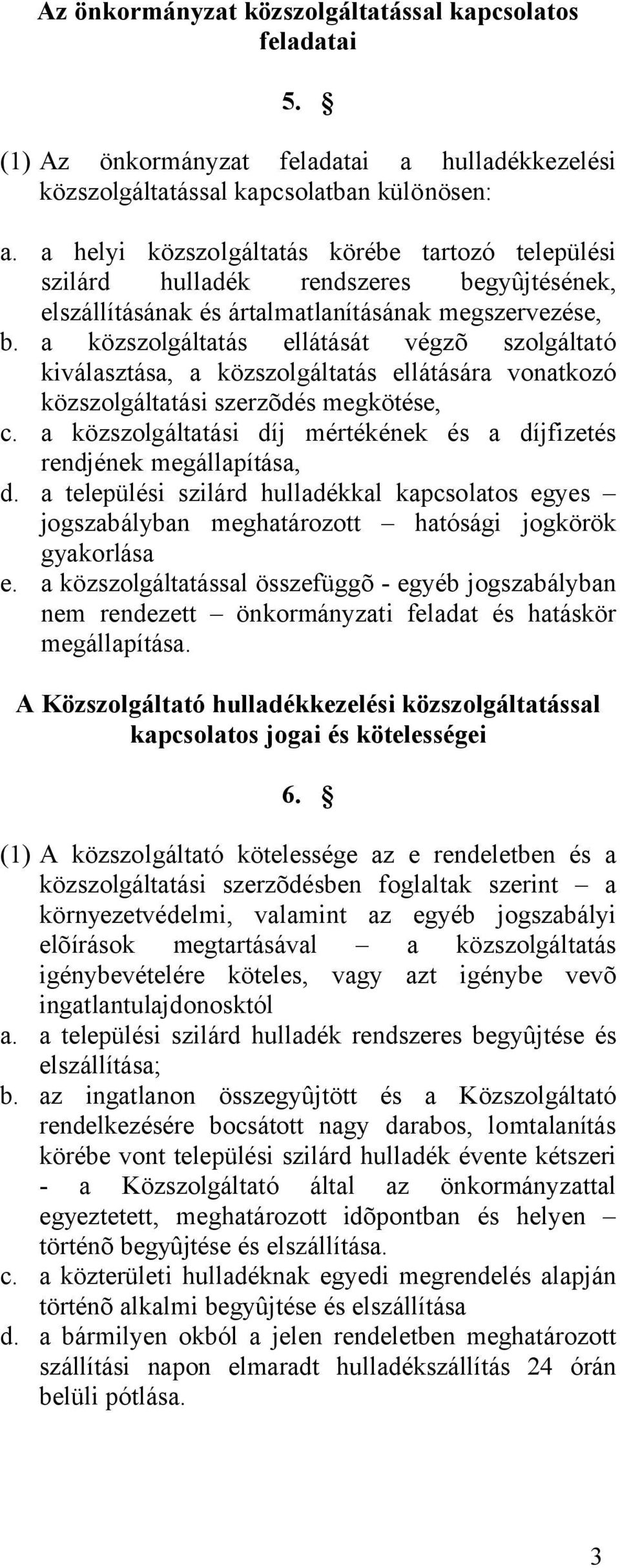 Az önkormányzat közszolgáltatással kapcsolatos feladatai

5. §

(1) Az önkormányzat feladatai a hulladékkezelési közszolgáltatással kapcsolatban különösen:

a. a helyi közszolgáltatás körébe tartozó települési szilárd hulladék rendszeres begyûjtésének, elszállításának és ártalmatlanításának megszervezése,
b. a közszolgáltatás ellátását végzõ szolgáltató kiválasztása, a közszolgáltatás ellátására vonatkozó közszolgáltatási szerzõdés megkötése,
c. a közszolgáltatási díj mértékének és a díjfizetés rendjének megállapítása,
d. a települési szilárd hulladékkal kapcsolatos egyes – jogszabályban meghatározott – hatósági jogkörök gyakorlása
e. a közszolgáltatással összefüggõ - egyéb jogszabályban nem rendezett – önkormányzati feladat és hatáskör megállapítása.

A Közszolgáltató hulladékkezelési közszolgáltatással kapcsolatos jogai és kötelességei

6. §

(1) A közszolgáltató kötelessége az e rendeletben és a közszolgáltatási szerzõdésben foglaltak szerint – a környezetvédelmi, valamint az egyéb jogszabályi elõírások megtartásával – a közszolgáltatás igénybevételére köteles, vagy azt igénybe vevõ ingatlantulajdonosktól
a. a települési szilárd hulladék rendszeres begyûjtése és elszállítása;
b. az ingatlanon összegyûjtött és a Közszolgáltató rendelkezésére bocsátott nagy darabos, lomtalanítás körébe vont települési szilárd hulladék évente kétszeri - a Közszolgáltató által az önkormányzattal egyeztetett, meghatározott idõpontban és helyen – történõ begyûjtése és elszállítása.
c. a közterületi hulladéknak egyedi megrendelés alapján történõ alkalmi begyûjtése és elszállítása
d. a bármilyen okból a jelen rendeletben meghatározott szállítási napon elmaradt hulladékszállítás 24 órán belüli pótlása.

3